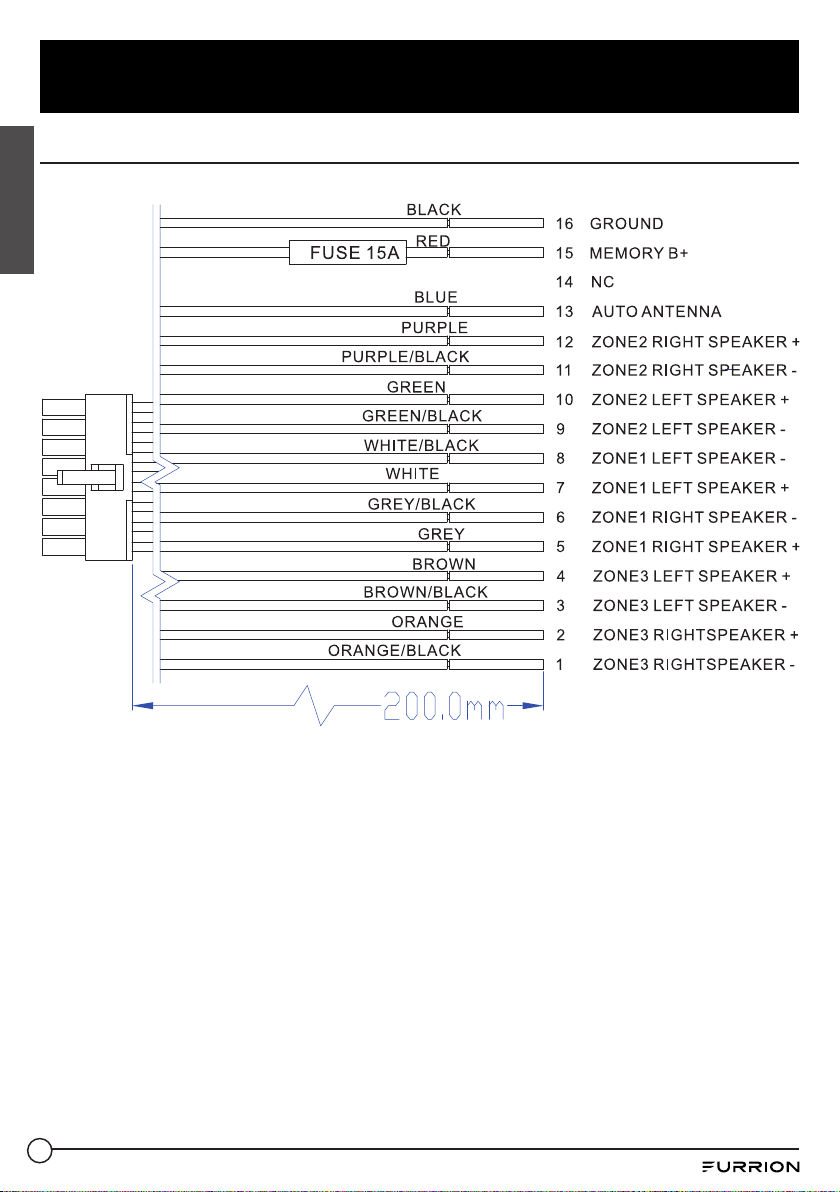 BLACK
16 GROUND
FUSE 15A
RED
15 MEMORY B+
14 NC
BLUE
13 AUTO ANTENNA
PURPLE
12 ZONE2 RIGHT SPEAKER +
PURPLE/BLACK
11 ZONE2 RIGHT SPEAKER -
GREEN
10 ZONE2 LEFT SPEAKER +
GREEN/BLACK
9 ZONE2 LEFT SPEAKER -
WHITE/BLACK
8 ZONE1 LEFT SPEAKER -
WHITE
7 ZONE1 LEFT SPEAKER +
GREY/BLACK
6 ZONE1 RIGHT SPEAKER -
GREY
5 ZONE1 RIGHT SPEAKER +
BROWN
4 ZONE3 LEFT SPEAKER +
BROWN/BLACK
3 ZONE3 LEFT SPEAKER -
ORANGE
2 ZONE3 RIGHTSPEAKER +
ORANGE/BLACK
1 ZONE3 RIGHTSPEAKER -
200.0mm

FURRION